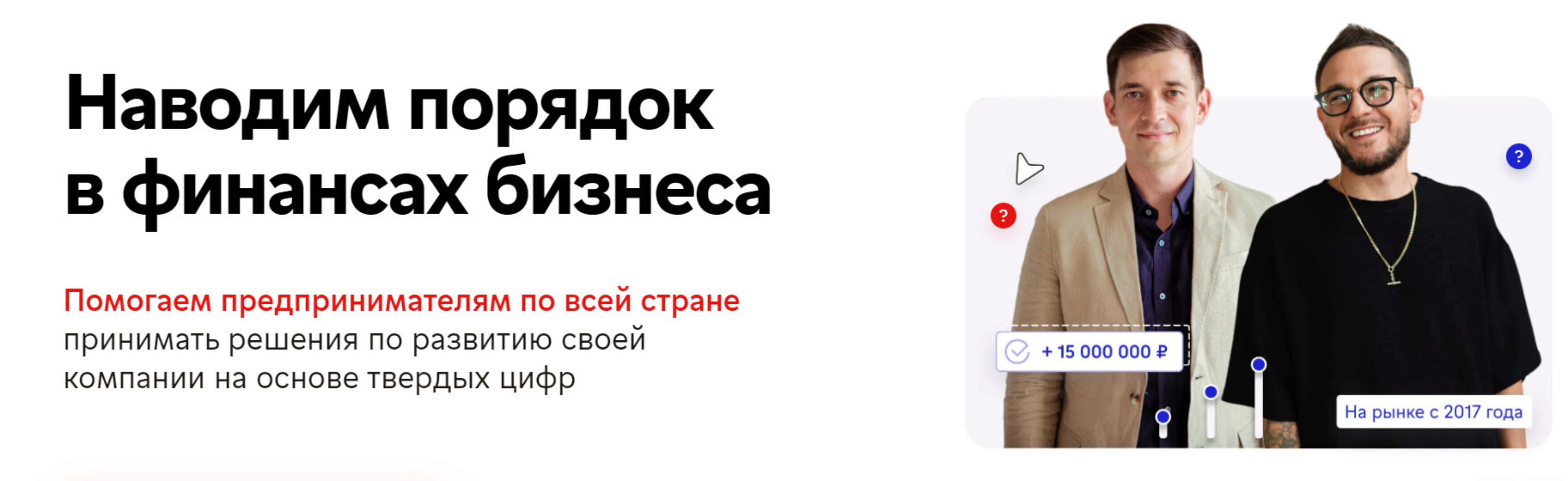 Наводим порядок в финансах бизнеса

Помогаем предпринимателям по всей стране принимать решения по развитию своей компании на основе твердых цифр

?

?

+ 15 000 000 ₽

На рынке с 2017 года